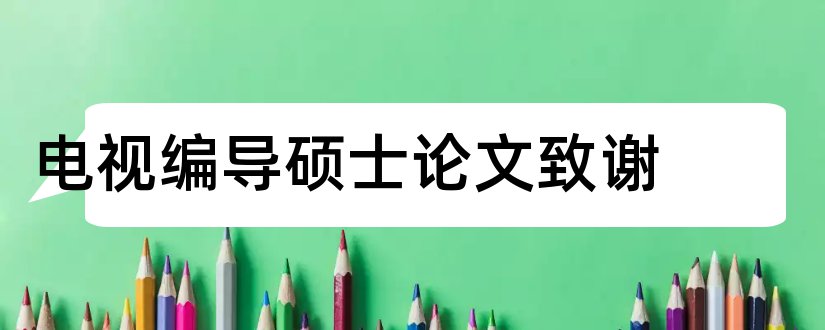 电视编导硕士论文致谢